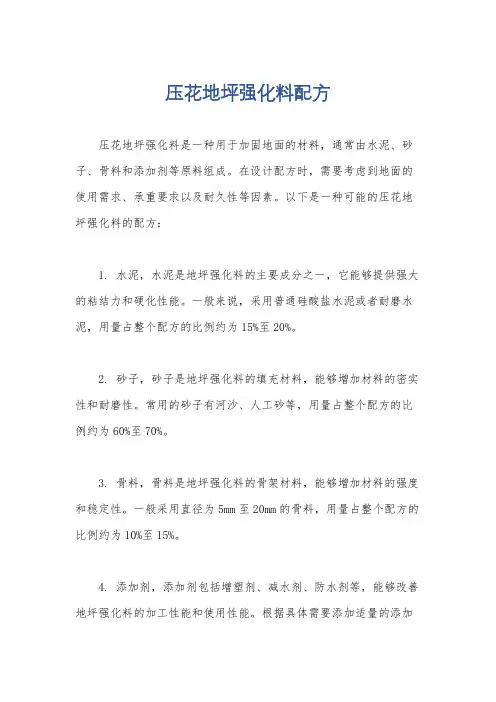 压花地坪强化料配方

压花地坪强化料是一种用于加固地面的材料，通常由水泥、砂子、骨料和添加剂等原料组成。在设计配方时，需要考虑到地面的使用需求、承重要求以及耐久性等因素。以下是一种可能的压花地坪强化料的配方：

1. 水泥，水泥是地坪强化料的主要成分之一，它能够提供强大的粘结力和硬化性能。一般来说，采用普通硅酸盐水泥或者耐磨水泥，用量占整个配方的比例约为15%至20%。

2. 砂子，砂子是地坪强化料的填充材料，能够增加材料的密实性和耐磨性。常用的砂子有河沙、人工砂等，用量占整个配方的比例约为60%至70%。

3. 骨料，骨料是地坪强化料的骨架材料，能够增加材料的强度和稳定性。一般采用直径为5mm至20mm的骨料，用量占整个配方的比例约为10%至15%。

4. 添加剂，添加剂包括增塑剂、减水剂、防水剂等，能够改善地坪强化料的加工性能和使用性能。根据具体需要添加适量的添加